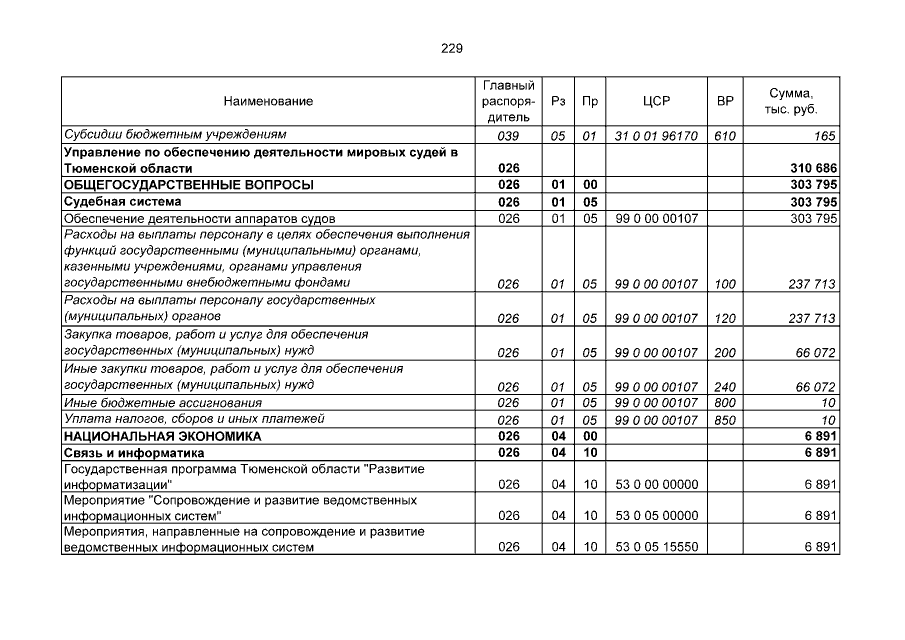 229

| Наименование | Главный распорядитель | Рз | Пр | ЦСР | ВР | Сумма, тыс. руб. |
|---|---|---|---|---|---|---|
| Субсидии бюджетным учреждениям | 039 | 05 | 01 | 31 0 01 96170 | 610 | 165 |
| Управление по обеспечению деятельности мировых судей в Тюменской области | 026 | | | | | 310 686 |
| ОБЩЕГОСУДАРСТВЕННЫЕ ВОПРОСЫ | 026 | 01 | 00 | | | 303 795 |
| Судебная система | 026 | 01 | 05 | | | 303 795 |
| Обеспечение деятельности аппаратов судов | 026 | 01 | 05 | 99 0 00 00107 | | 303 795 |
| Расходы на выплаты персоналу в целях обеспечения выполнения функций государственными (муниципальными) органами, казенными учреждениями, органами управления государственными внебюджетными фондами | 026 | 01 | 05 | 99 0 00 00107 | 100 | 237 713 |
| Расходы на выплаты персоналу государственных (муниципальных) органов | 026 | 01 | 05 | 99 0 00 00107 | 120 | 237 713 |
| Закупка товаров, работ и услуг для обеспечения государственных (муниципальных) нужд | 026 | 01 | 05 | 99 0 00 00107 | 200 | 66 072 |
| Иные закупки товаров, работ и услуг для обеспечения государственных (муниципальных) нужд | 026 | 01 | 05 | 99 0 00 00107 | 240 | 66 072 |
| Иные бюджетные ассигнования | 026 | 01 | 05 | 99 0 00 00107 | 800 | 10 |
| Уплата налогов, сборов и иных платежей | 026 | 01 | 05 | 99 0 00 00107 | 850 | 10 |
| НАЦИОНАЛЬНАЯ ЭКОНОМИКА | 026 | 04 | 00 | | | 6 891 |
| Связь и информатика | 026 | 04 | 10 | | | 6 891 |
| Государственная программа Тюменской области "Развитие информатизации" | 026 | 04 | 10 | 53 0 00 00000 | | 6 891 |
| Мероприятие "Сопровождение и развитие ведомственных информационных систем" | 026 | 04 | 10 | 53 0 05 00000 | | 6 891 |
| Мероприятия, направленные на сопровождение и развитие ведомственных информационных систем | 026 | 04 | 10 | 53 0 05 15550 | | 6 891 |